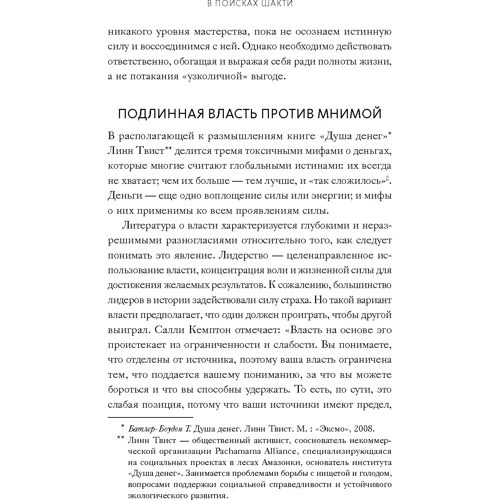 В ПОИСКАХ ШАКТИ

никакого уровня мастерства, пока не осознаем истинную силу и воссоединимся с ней. Однако необходимо действовать ответственно, обогащая и выражая себя ради полноты жизни, а не потакания «узколичной» выгоде.

ПОДЛИННАЯ ВЛАСТЬ ПРОТИВ МНИМОЙ

В располагающей к размышлениям книге «Душа денег»* Линн Твист** делится тремя токсичными мифами о деньгах, которые многие считают глобальными истинами: их всегда не хватает; чем их больше — тем лучше, и «так сложилось»$^2$. Деньги — еще одно воплощение силы или энергии; и мифы о них применимы ко всем проявлениям силы.

Литература о власти характеризуется глубокими и неразрешимыми разногласиями относительно того, как следует понимать это явление. Лидерство — целенаправленное использование власти, концентрация воли и жизненной силы для достижения желаемых результатов. К сожалению, большинство лидеров в истории задействовали силу страха. Но такой вариант власти предполагает, что один должен проиграть, чтобы другой выиграл. Салли Кемптон отмечает: «Власть на основе эго проистекает из ограниченности и слабости. Вы понимаете, что отделены от источника, поэтому ваша власть ограничена тем, что поддается вашему пониманию, за что вы можете бороться и что вы способны удержать. То есть, по сути, это слабая позиция, потому что ваши источники имеют предел,

* Батлер-Боудон Т. Душа денег. Линн Твист. М. : «Эксмо», 2008.
** Линн Твист — общественный активист, сооснователь некоммерческой организации Pachamama Alliance, специализирующаяся на социальных проектах в лесах Амазонки, основатель института «Душа денег». Занимается проблемами борьбы с нищетой и голодом, вопросами поддержки социальной справедливости и устойчивого экологического развития.